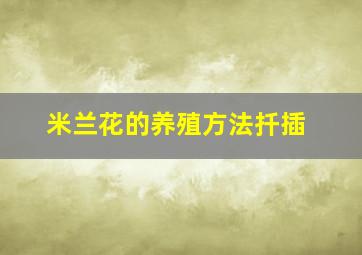 米兰花的养殖方法扦插